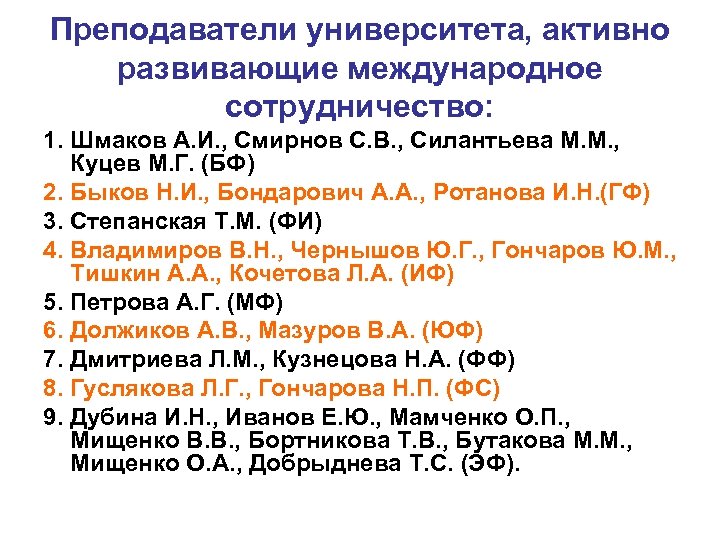 Преподаватели университета, активно развивающие международное сотрудничество:

1. Шмаков А.И., Смирнов С.В., Силантьева М.М., Куцев М.Г. (БФ)
2. Быков Н.И., Бондарович А.А., Ротанова И.Н.(ГФ)
3. Степанская Т.М. (ФИ)
4. Владимиров В.Н., Чернышов Ю.Г., Гончаров Ю.М., Тишкин А.А., Кочетова Л.А. (ИФ)
5. Петрова А.Г. (МФ)
6. Должиков А.В., Мазуров В.А. (ЮФ)
7. Дмитриева Л.М., Кузнецова Н.А. (ФФ)
8. Гуслякова Л.Г., Гончарова Н.П. (ФС)
9. Дубина И.Н., Иванов Е.Ю., Мамченко О.П., Мищенко В.В., Бортникова Т.В., Бутакова М.М., Мищенко О.А., Добрыднева Т.С. (ЭФ).